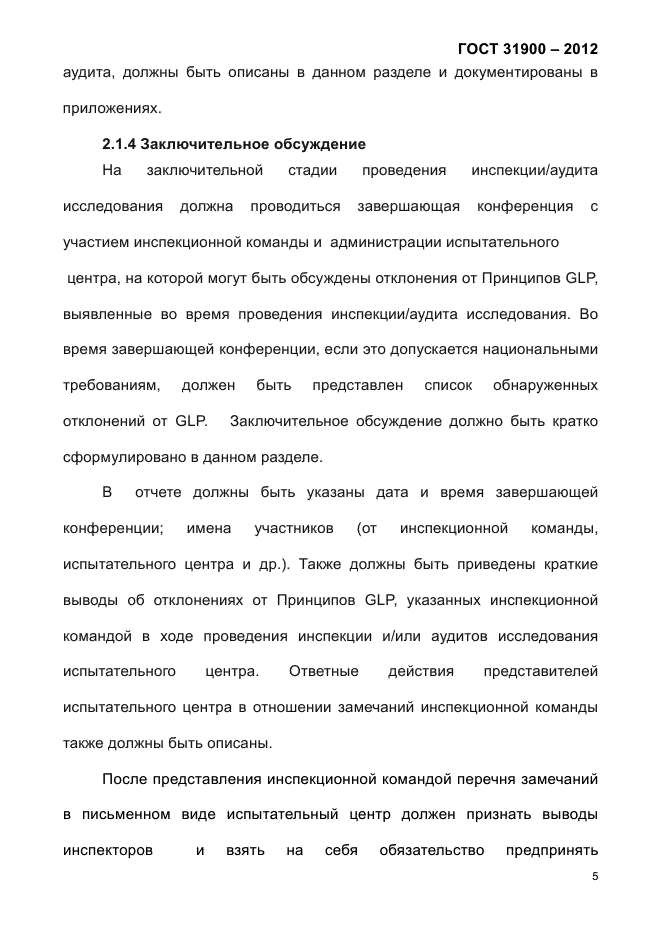 ГОСТ 31900 – 2012

аудита, должны быть описаны в данном разделе и документированы в приложениях.

2.1.4 Заключительное обсуждение

На заключительной стадии проведения инспекции/аудита исследования должна проводиться завершающая конференция с участием инспекционной команды и администрации испытательного центра, на которой могут быть обсуждены отклонения от Принципов GLP, выявленные во время проведения инспекции/аудита исследования. Во время завершающей конференции, если это допускается национальными требованиям, должен быть представлен список обнаруженных отклонений от GLP. Заключительное обсуждение должно быть кратко сформулировано в данном разделе.

В отчете должны быть указаны дата и время завершающей конференции; имена участников (от инспекционной команды, испытательного центра и др.). Также должны быть приведены краткие выводы об отклонениях от Принципов GLP, указанных инспекционной командой в ходе проведения инспекции и/или аудитов исследования испытательного центра. Ответные действия представителей испытательного центра в отношении замечаний инспекционной команды также должны быть описаны.

После представления инспекционной командой перечня замечаний в письменном виде испытательный центр должен признать выводы инспекторов и взять на себя обязательство предпринять

5